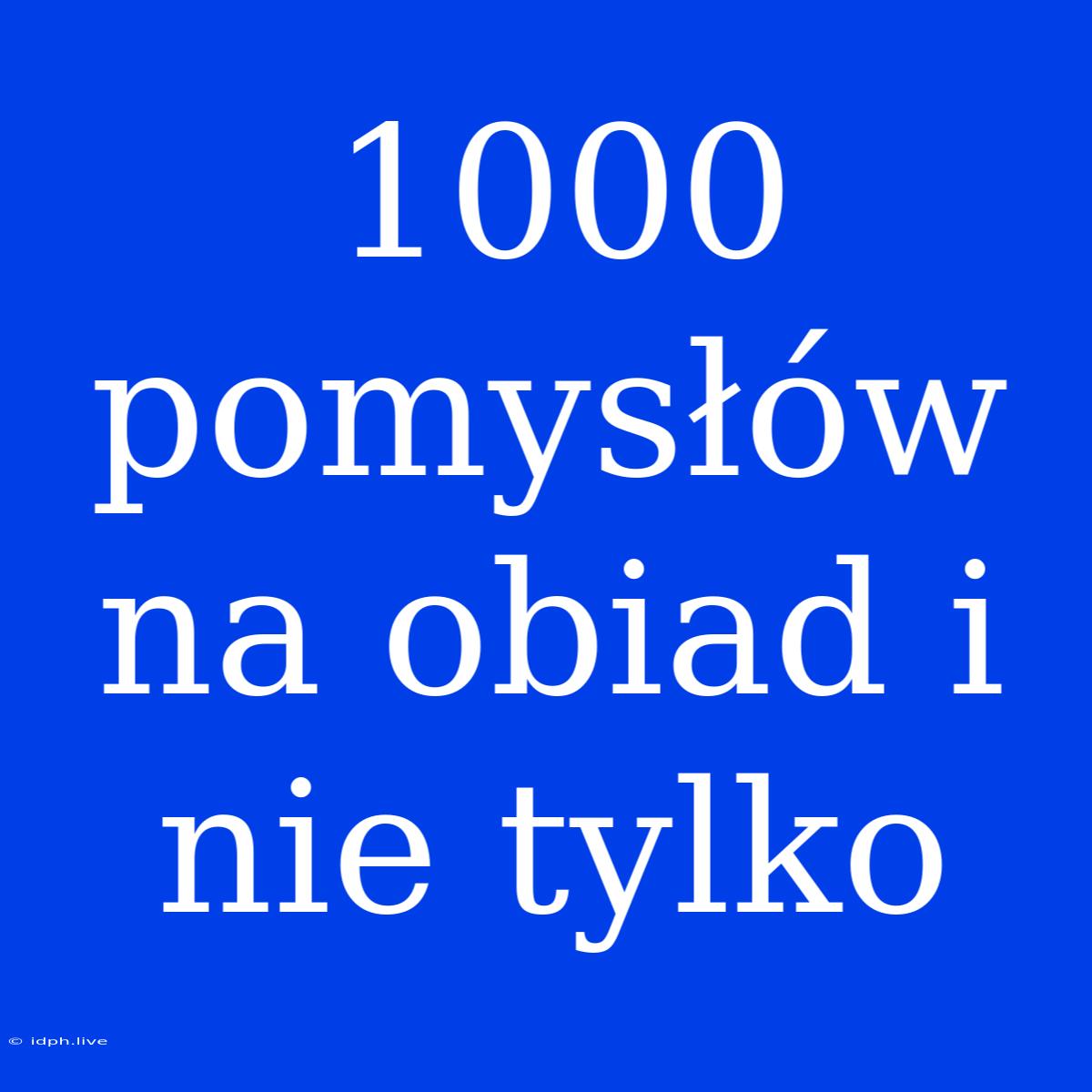 1000 pomysłów na obiad i nie tylko

© idph.live